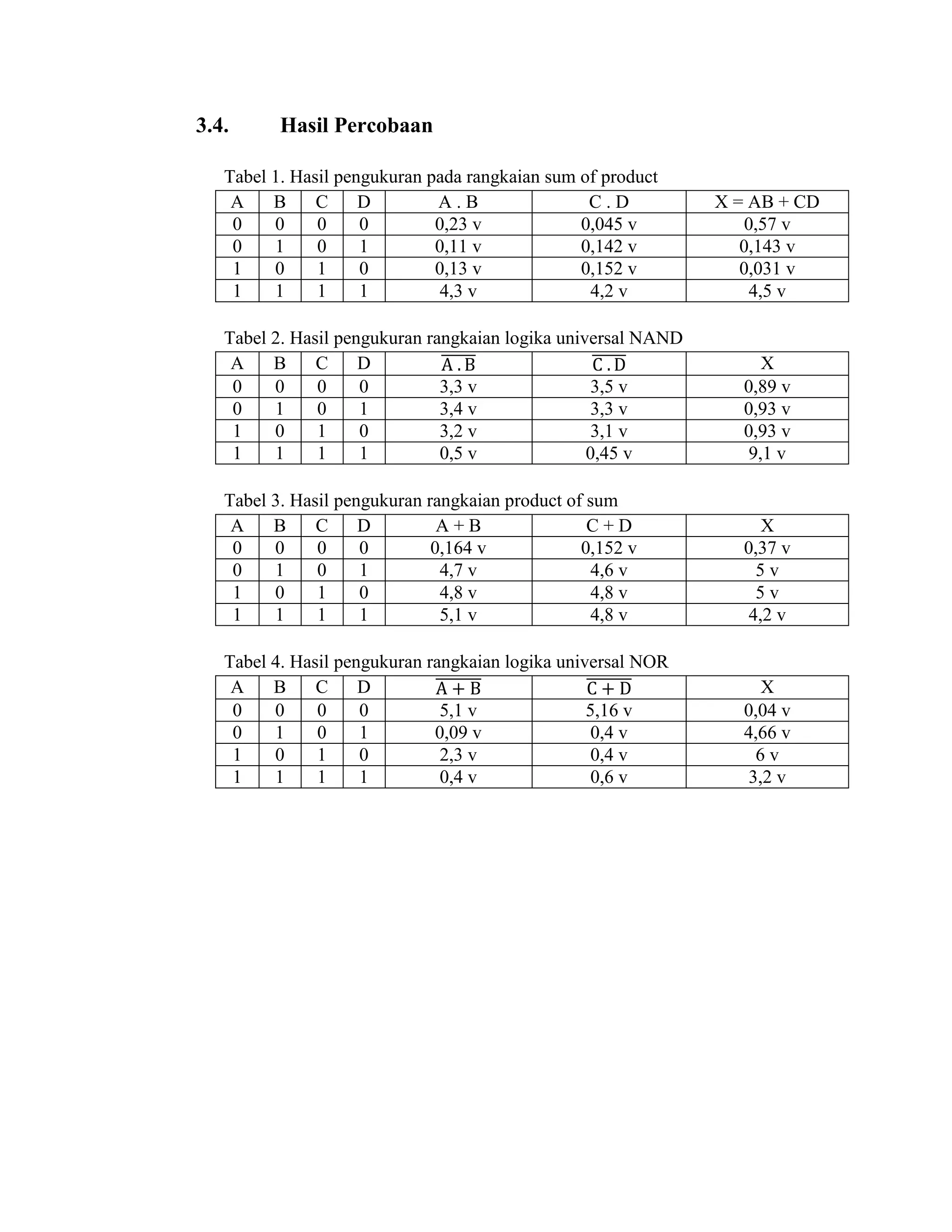 3.4. Hasil Percobaan

Tabel 1. Hasil pengukuran pada rangkaian sum of product

| A | B | C | D | A . B | C . D | X = AB + CD |
|---|---|---|---|---|---|---|
| 0 | 0 | 0 | 0 | 0,23 v | 0,045 v | 0,57 v |
| 0 | 1 | 0 | 1 | 0,11 v | 0,142 v | 0,143 v |
| 1 | 0 | 1 | 0 | 0,13 v | 0,152 v | 0,031 v |
| 1 | 1 | 1 | 1 | 4,3 v | 4,2 v | 4,5 v |

Tabel 2. Hasil pengukuran rangkaian logika universal NAND

| A | B | C | D | $\overline{A . B}$ | $\overline{C . D}$ | X |
|---|---|---|---|---|---|---|
| 0 | 0 | 0 | 0 | 3,3 v | 3,5 v | 0,89 v |
| 0 | 1 | 0 | 1 | 3,4 v | 3,3 v | 0,93 v |
| 1 | 0 | 1 | 0 | 3,2 v | 3,1 v | 0,93 v |
| 1 | 1 | 1 | 1 | 0,5 v | 0,45 v | 9,1 v |

Tabel 3. Hasil pengukuran rangkaian product of sum

| A | B | C | D | A + B | C + D | X |
|---|---|---|---|---|---|---|
| 0 | 0 | 0 | 0 | 0,164 v | 0,152 v | 0,37 v |
| 0 | 1 | 0 | 1 | 4,7 v | 4,6 v | 5 v |
| 1 | 0 | 1 | 0 | 4,8 v | 4,8 v | 5 v |
| 1 | 1 | 1 | 1 | 5,1 v | 4,8 v | 4,2 v |

Tabel 4. Hasil pengukuran rangkaian logika universal NOR

| A | B | C | D | $\overline{A + B}$ | $\overline{C + D}$ | X |
|---|---|---|---|---|---|---|
| 0 | 0 | 0 | 0 | 5,1 v | 5,16 v | 0,04 v |
| 0 | 1 | 0 | 1 | 0,09 v | 0,4 v | 4,66 v |
| 1 | 0 | 1 | 0 | 2,3 v | 0,4 v | 6 v |
| 1 | 1 | 1 | 1 | 0,4 v | 0,6 v | 3,2 v |